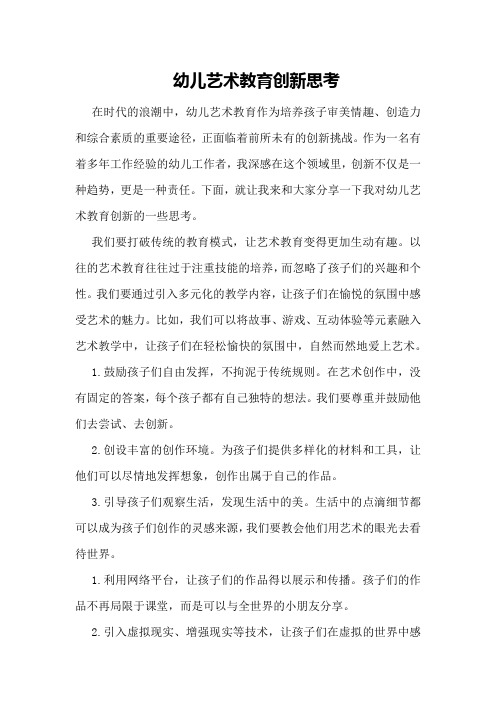 幼儿艺术教育创新思考

在时代的浪潮中，幼儿艺术教育作为培养孩子审美情趣、创造力和综合素质的重要途径，正面临着前所未有的创新挑战。作为一名有着多年工作经验的幼儿工作者，我深感在这个领域里，创新不仅是一种趋势，更是一种责任。下面，就让我来和大家分享一下我对幼儿艺术教育创新的一些思考。

我们要打破传统的教育模式，让艺术教育变得更加生动有趣。以往的艺术教育往往过于注重技能的培养，而忽略了孩子们的兴趣和个性。我们要通过引入多元化的教学内容，让孩子们在愉悦的氛围中感受艺术的魅力。比如，我们可以将故事、游戏、互动体验等元素融入艺术教学中，让孩子们在轻松愉快的氛围中，自然而然地爱上艺术。

1.鼓励孩子们自由发挥，不拘泥于传统规则。在艺术创作中，没有固定的答案，每个孩子都有自己独特的想法。我们要尊重并鼓励他们去尝试、去创新。

2.创设丰富的创作环境。为孩子们提供多样化的材料和工具，让他们可以尽情地发挥想象，创作出属于自己的作品。

3.引导孩子们观察生活，发现生活中的美。生活中的点滴细节都可以成为孩子们创作的灵感来源，我们要教会他们用艺术的眼光去看待世界。

1.利用网络平台，让孩子们的作品得以展示和传播。孩子们的作品不再局限于课堂，而是可以与全世界的小朋友分享。

2.引入虚拟现实、增强现实等技术，让孩子们在虚拟的世界中感